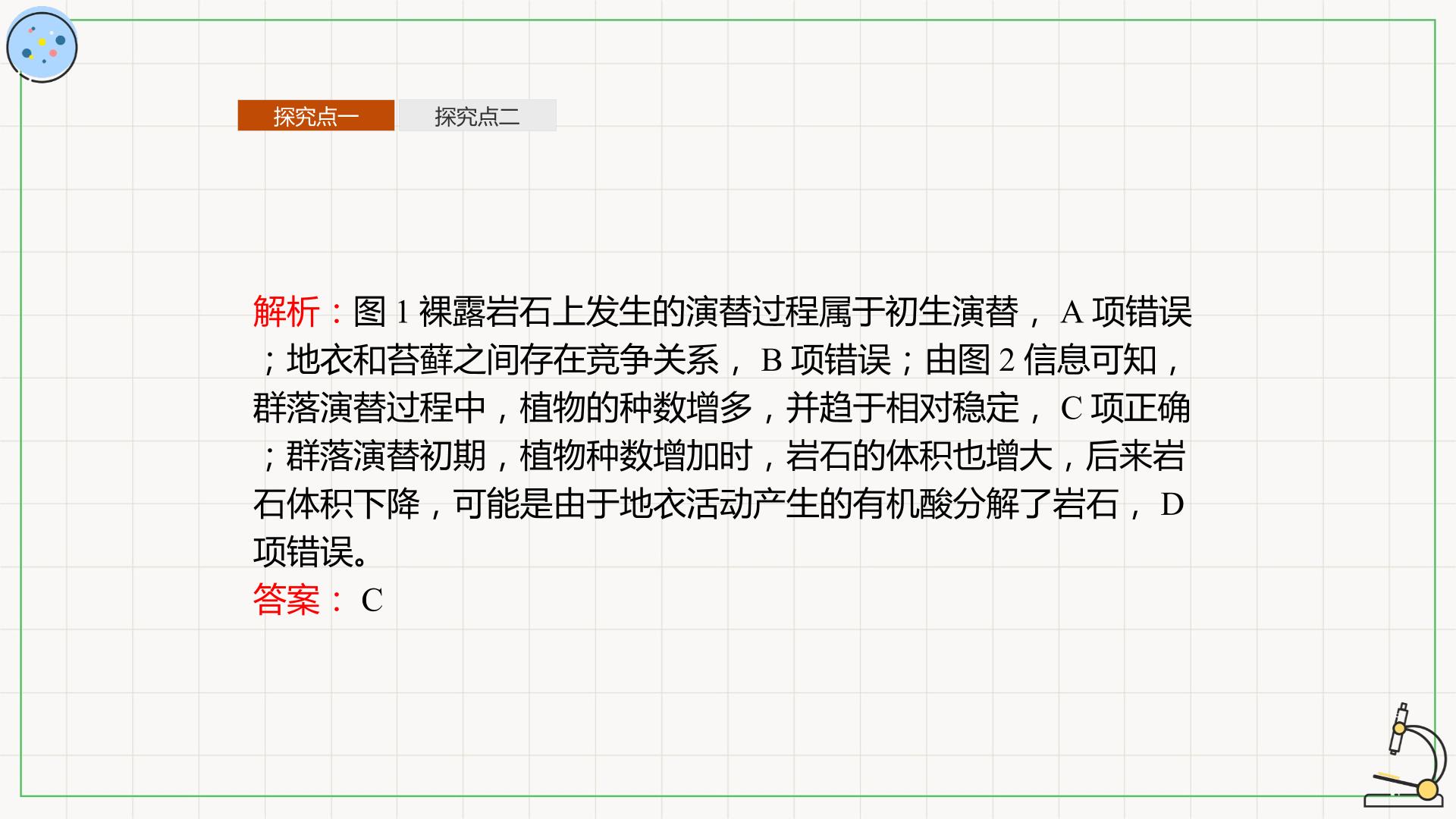 探究点一 探究点二

解析：图1裸露岩石上发生的演替过程属于初生演替，A项错误；地衣和苔藓之间存在竞争关系，B项错误；由图2信息可知，群落演替过程中，植物的种数增多，并趋于相对稳定，C项正确；群落演替初期，植物种数增加时，岩石的体积也增大，后来岩石体积下降，可能是由于地衣活动产生的有机酸分解了岩石，D项错误。
答案：C